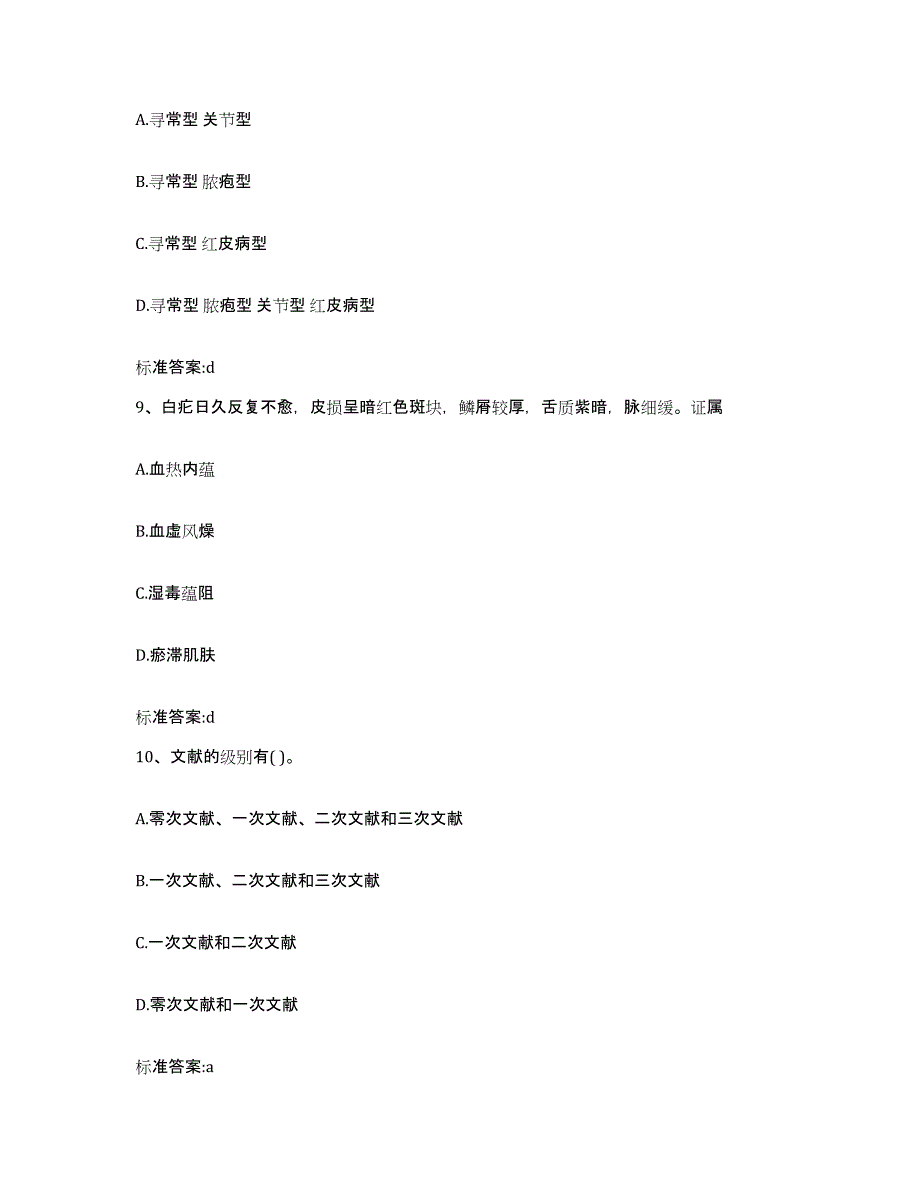 A.寻常型 关节型

B.寻常型 脓疱型

C.寻常型 红皮病型

D.寻常型 脓疱型 关节型 红皮病型

标准答案:d

9、白疕日久反复不愈，皮损呈暗红色斑块，鳞屑较厚，舌质紫暗，脉细缓。证属

A.血热内蕴

B.血虚风燥

C.湿毒蕴阻

D.瘀滞肌肤

标准答案:d

10、文献的级别有( )。

A.零次文献、一次文献、二次文献和三次文献

B.一次文献、二次文献和三次文献

C.一次文献和二次文献

D.零次文献和一次文献

标准答案:a